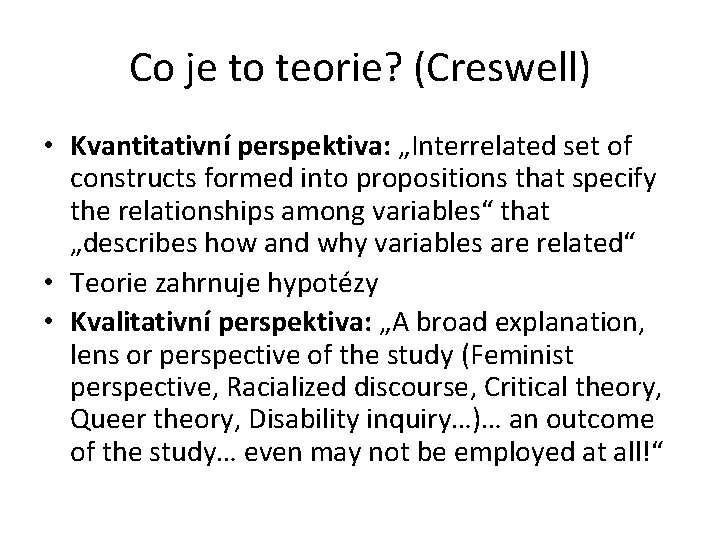 Co je to teorie? (Creswell)

• Kvantitativní perspektiva: „Interrelated set of constructs formed into propositions that specify the relationships among variables“ that „describes how and why variables are related“
• Teorie zahrnuje hypotézy
• Kvalitativní perspektiva: „A broad explanation, lens or perspective of the study (Feminist perspective, Racialized discourse, Critical theory, Queer theory, Disability inquiry…)… an outcome of the study… even may not be employed at all!“